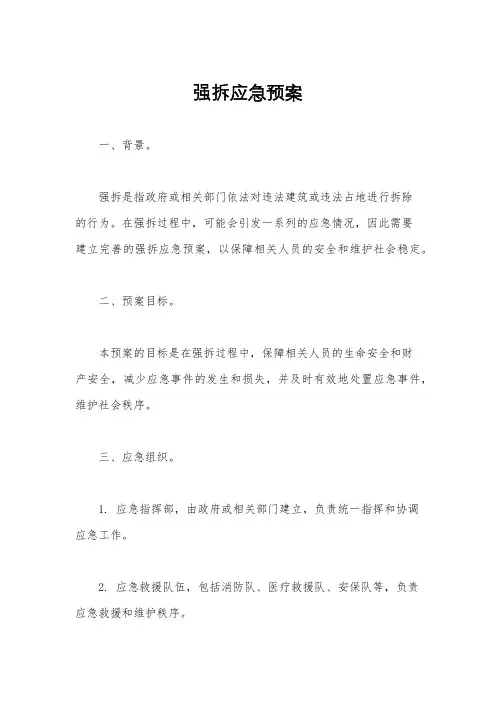 强拆应急预案

一、背景。

强拆是指政府或相关部门依法对违法建筑或违法占地进行拆除的行为。在强拆过程中，可能会引发一系列的应急情况，因此需要建立完善的强拆应急预案，以保障相关人员的安全和维护社会稳定。

二、预案目标。

本预案的目标是在强拆过程中，保障相关人员的生命安全和财产安全，减少应急事件的发生和损失，并及时有效地处置应急事件，维护社会秩序。

三、应急组织。

1. 应急指挥部，由政府或相关部门建立，负责统一指挥和协调应急工作。

2. 应急救援队伍，包括消防队、医疗救援队、安保队等，负责应急救援和维护秩序。